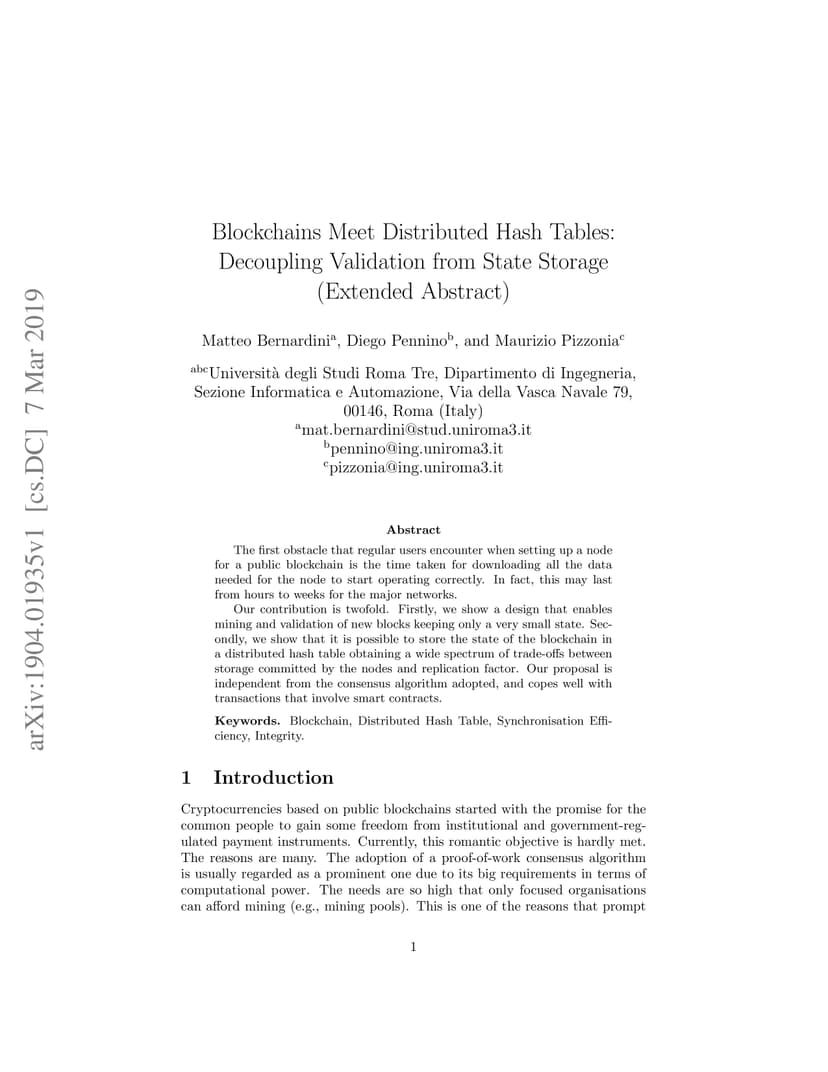 arXiv:1904.01935v1 [cs.DC] 7 Mar 2019

Blockchains Meet Distributed Hash Tables: Decoupling Validation from State Storage (Extended Abstract)

Matteo Bernardini$^a$, Diego Pennino$^b$, and Maurizio Pizzonia$^c$

$^{abc}$Università degli Studi Roma Tre, Dipartimento di Ingegneria, Sezione Informatica e Automazione, Via della Vasca Navale 79, 00146, Roma (Italy)
$^a$mat.bernardini@stud.uniroma3.it
$^b$pennino@ing.uniroma3.it
$^c$pizzonia@ing.uniroma3.it

Abstract

The first obstacle that regular users encounter when setting up a node for a public blockchain is the time taken for downloading all the data needed for the node to start operating correctly. In fact, this may last from hours to weeks for the major networks.

Our contribution is twofold. Firstly, we show a design that enables mining and validation of new blocks keeping only a very small state. Secondly, we show that it is possible to store the state of the blockchain in a distributed hash table obtaining a wide spectrum of trade-offs between storage committed by the nodes and replication factor. Our proposal is independent from the consensus algorithm adopted, and copes well with transactions that involve smart contracts.

Keywords. Blockchain, Distributed Hash Table, Synchronisation Efficiency, Integrity.

1 Introduction

Cryptocurrencies based on public blockchains started with the promise for the common people to gain some freedom from institutional and government-regulated payment instruments. Currently, this romantic objective is hardly met. The reasons are many. The adoption of a proof-of-work consensus algorithm is usually regarded as a prominent one due to its big requirements in terms of computational power. The needs are so high that only focused organisations can afford mining (e.g., mining pools). This is one of the reasons that prompt

1